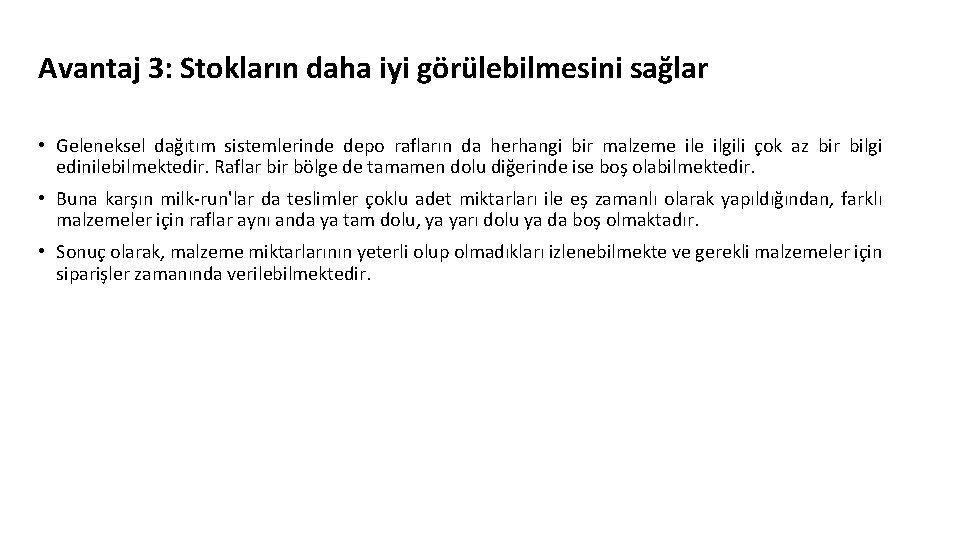 Avantaj 3: Stokların daha iyi görülebilmesini sağlar

• Geleneksel dağıtım sistemlerinde depo rafların da herhangi bir malzeme ile ilgili çok az bir bilgi edinilebilmektedir. Raflar bir bölge de tamamen dolu diğerinde ise boş olabilmektedir.

• Buna karşın milk-run'lar da teslimler çoklu adet miktarları ile eş zamanlı olarak yapıldığından, farklı malzemeler için raflar aynı anda ya tam dolu, ya yarı dolu ya da boş olmaktadır.

• Sonuç olarak, malzeme miktarlarının yeterli olup olmadıkları izlenebilmekte ve gerekli malzemeler için siparişler zamanında verilebilmektedir.